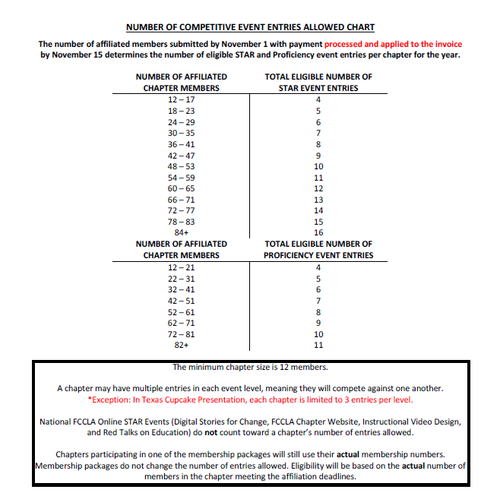 NUMBER OF COMPETITIVE EVENT ENTRIES ALLOWED CHART

The number of affiliated members submitted by November 1 with payment processed and applied to the invoice by November 15 determines the number of eligible STAR and Proficiency event entries per chapter for the year.

| NUMBER OF AFFILIATED CHAPTER MEMBERS | TOTAL ELIGIBLE NUMBER OF STAR EVENT ENTRIES |
|---|---|
| 12 – 17 | 4 |
| 18 – 23 | 5 |
| 24 – 29 | 6 |
| 30 – 35 | 7 |
| 36 – 41 | 8 |
| 42 – 47 | 9 |
| 48 – 53 | 10 |
| 54 – 59 | 11 |
| 60 – 65 | 12 |
| 66 – 71 | 13 |
| 72 – 77 | 14 |
| 78 – 83 | 15 |
| 84+ | 16 |

| NUMBER OF AFFILIATED CHAPTER MEMBERS | TOTAL ELIGIBLE NUMBER OF PROFICIENCY EVENT ENTRIES |
|---|---|
| 12 – 21 | 4 |
| 22 – 31 | 5 |
| 32 – 41 | 6 |
| 42 – 51 | 7 |
| 52 – 61 | 8 |
| 62 – 71 | 9 |
| 72 – 81 | 10 |
| 82+ | 11 |

The minimum chapter size is 12 members.

A chapter may have multiple entries in each event level, meaning they will compete against one another.
*Exception: In Texas Cupcake Presentation, each chapter is limited to 3 entries per level.

National FCCLA Online STAR Events (Digital Stories for Change, FCCLA Chapter Website, Instructional Video Design, and Red Talks on Education) do not count toward a chapter's number of entries allowed.

Chapters participating in one of the membership packages will still use their actual membership numbers. Membership packages do not change the number of entries allowed. Eligibility will be based on the actual number of members in the chapter meeting the affiliation deadlines.